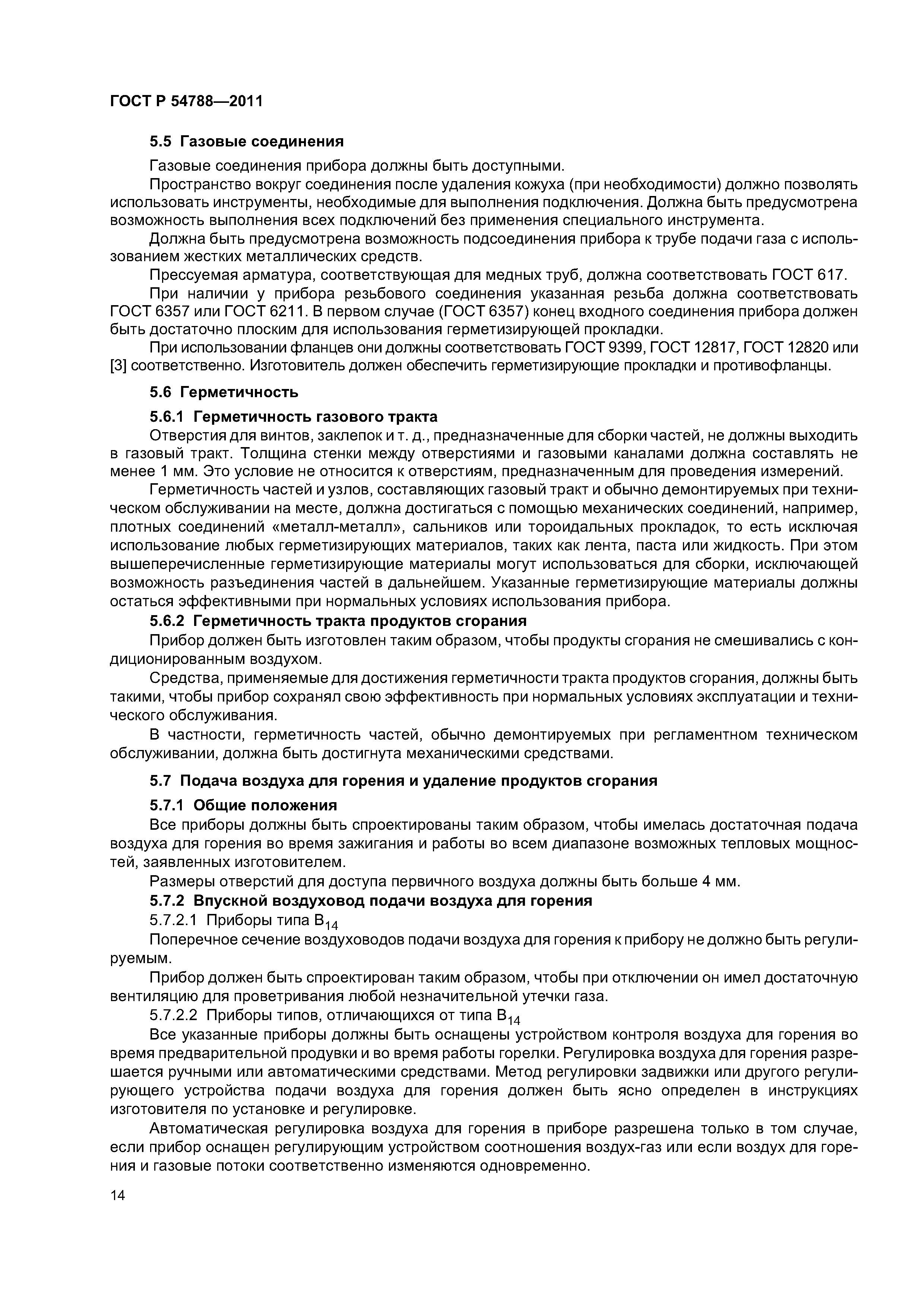 ГОСТ Р 54788—2011

5.5 Газовые соединения

Газовые соединения прибора должны быть доступными.

Пространство вокруг соединения после удаления кожуха (при необходимости) должно позволять использовать инструменты, необходимые для выполнения подключения. Должна быть предусмотрена возможность выполнения всех подключений без применения специального инструмента.

Должна быть предусмотрена возможность подсоединения прибора к трубе подачи газа с использованием жестких металлических средств.

Прессуемая арматура, соответствующая для медных труб, должна соответствовать ГОСТ 617.

При наличии у прибора резьбового соединения указанная резьба должна соответствовать ГОСТ 6357 или ГОСТ 6211. В первом случае (ГОСТ 6357) конец входного соединения прибора должен быть достаточно плоским для использования герметизирующей прокладки.

При использовании фланцев они должны соответствовать ГОСТ 9399, ГОСТ 12817, ГОСТ 12820 или [3] соответственно. Изготовитель должен обеспечить герметизирующие прокладки и противофланцы.

5.6 Герметичность

5.6.1 Герметичность газового тракта

Отверстия для винтов, заклепок и т. д., предназначенные для сборки частей, не должны выходить в газовый тракт. Толщина стенки между отверстиями и газовыми каналами должна составлять не менее 1 мм. Это условие не относится к отверстиям, предназначенным для проведения измерений.

Герметичность частей и узлов, составляющих газовый тракт и обычно демонтируемых при техническом обслуживании на месте, должна достигаться с помощью механических соединений, например, плотных соединений «металл-металл», сальников или тороидальных прокладок, то есть исключая использование любых герметизирующих материалов, таких как лента, паста или жидкость. При этом вышеперечисленные герметизирующие материалы могут использоваться для сборки, исключающей возможность разъединения частей в дальнейшем. Указанные герметизирующие материалы должны остаться эффективными при нормальных условиях использования прибора.

5.6.2 Герметичность тракта продуктов сгорания

Прибор должен быть изготовлен таким образом, чтобы продукты сгорания не смешивались с кондиционированным воздухом.

Средства, применяемые для достижения герметичности тракта продуктов сгорания, должны быть такими, чтобы прибор сохранял свою эффективность при нормальных условиях эксплуатации и технического обслуживания.

В частности, герметичность частей, обычно демонтируемых при регламентном техническом обслуживании, должна быть достигнута механическими средствами.

5.7 Подача воздуха для горения и удаление продуктов сгорания

5.7.1 Общие положения

Все приборы должны быть спроектированы таким образом, чтобы имелась достаточная подача воздуха для горения во время зажигания и работы во всем диапазоне возможных тепловых мощностей, заявленных изготовителем.

Размеры отверстий для доступа первичного воздуха должны быть больше 4 мм.

5.7.2 Впускной воздуховод подачи воздуха для горения

5.7.2.1 Приборы типа $B_{14}$

Поперечное сечение воздуховодов подачи воздуха для горения к прибору не должно быть регулируемым.

Прибор должен быть спроектирован таким образом, чтобы при отключении он имел достаточную вентиляцию для проветривания любой незначительной утечки газа.

5.7.2.2 Приборы типов, отличающихся от типа $B_{14}$

Все указанные приборы должны быть оснащены устройством контроля воздуха для горения во время предварительной продувки и во время работы горелки. Регулировка воздуха для горения разрешается ручными или автоматическими средствами. Метод регулировки задвижки или другого регулирующего устройства подачи воздуха для горения должен быть ясно определен в инструкциях изготовителя по установке и регулировке.

Автоматическая регулировка воздуха для горения в приборе разрешена только в том случае, если прибор оснащен регулирующим устройством соотношения воздух-газ или если воздух для горения и газовые потоки соответственно изменяются одновременно.

14